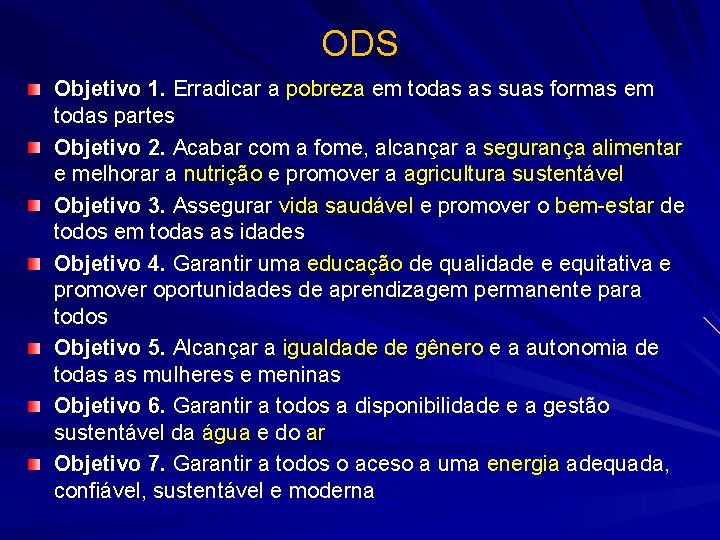 ODS

Objetivo 1. Erradicar a pobreza em todas as suas formas em todas partes

Objetivo 2. Acabar com a fome, alcançar a segurança alimentar e melhorar a nutrição e promover a agricultura sustentável

Objetivo 3. Assegurar vida saudável e promover o bem-estar de todos em todas as idades

Objetivo 4. Garantir uma educação de qualidade e equitativa e promover oportunidades de aprendizagem permanente para todos

Objetivo 5. Alcançar a igualdade de gênero e a autonomia de todas as mulheres e meninas

Objetivo 6. Garantir a todos a disponibilidade e a gestão sustentável da água e do ar

Objetivo 7. Garantir a todos o aceso a uma energia adequada, confiável, sustentável e moderna